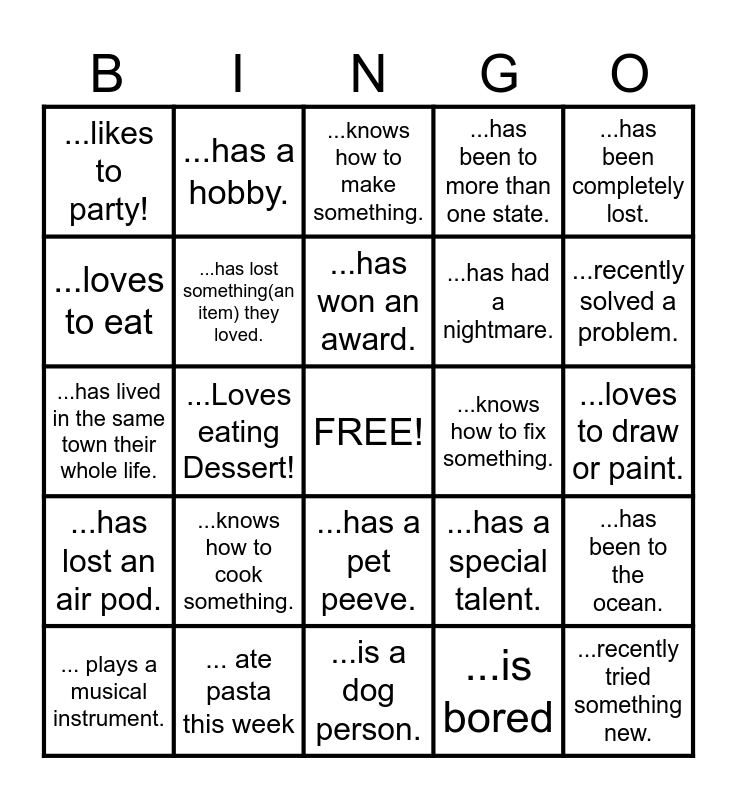 | B | I | N | G | O |
|---|---|---|---|---|
| ...likes to party! | ...has a hobby. | ...knows how to make something. | ...has been to more than one state. | ...has been completely lost. |
| ...loves to eat | ...has lost something(an item) they loved. | ...has won an award. | ...has had a nightmare. | ...recently solved a problem. |
| ...has lived in the same town their whole life. | ...Loves eating Dessert! | FREE! | ...knows how to fix something. | ...loves to draw or paint. |
| ...has lost an air pod. | ...knows how to cook something. | ...has a pet peeve. | ...has a special talent. | ...has been to the ocean. |
| ... plays a musical instrument. | ... ate pasta this week | ...is a dog person. | ...is bored | ...recently tried something new. |